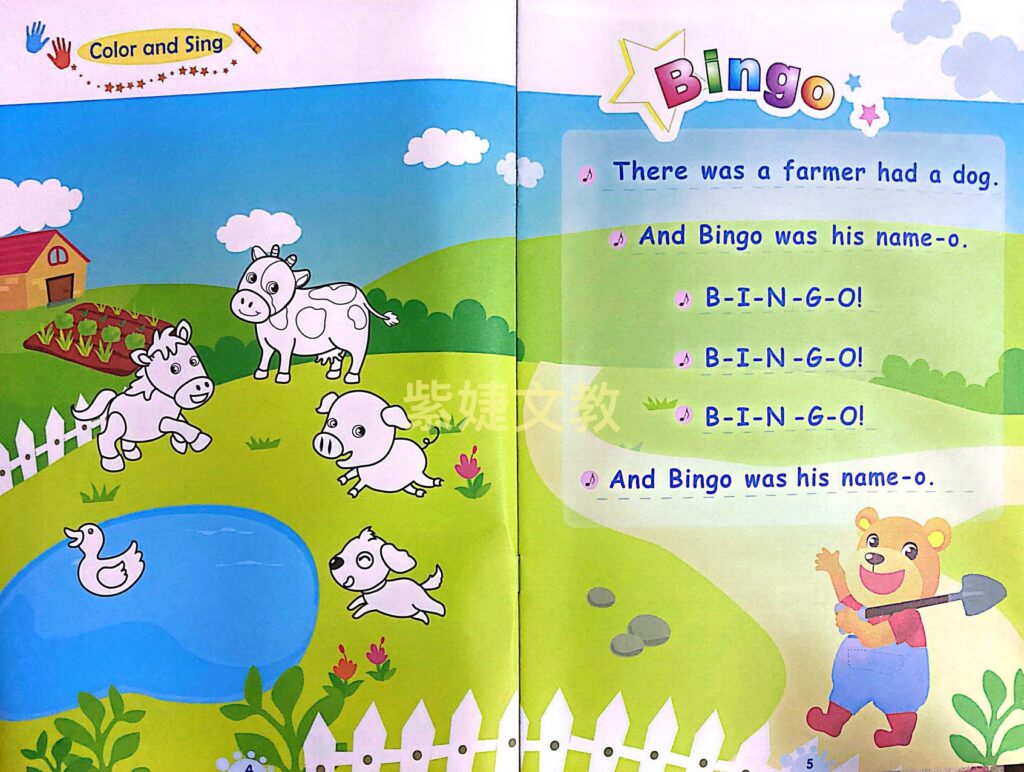 Color and Sing

4

Bingo

There was a farmer had a dog.

And Bingo was his name-o.

B-I-N-G-O!

B-I-N-G-O!

B-I-N-G-O!

And Bingo was his name-o.

5

紫婕文教